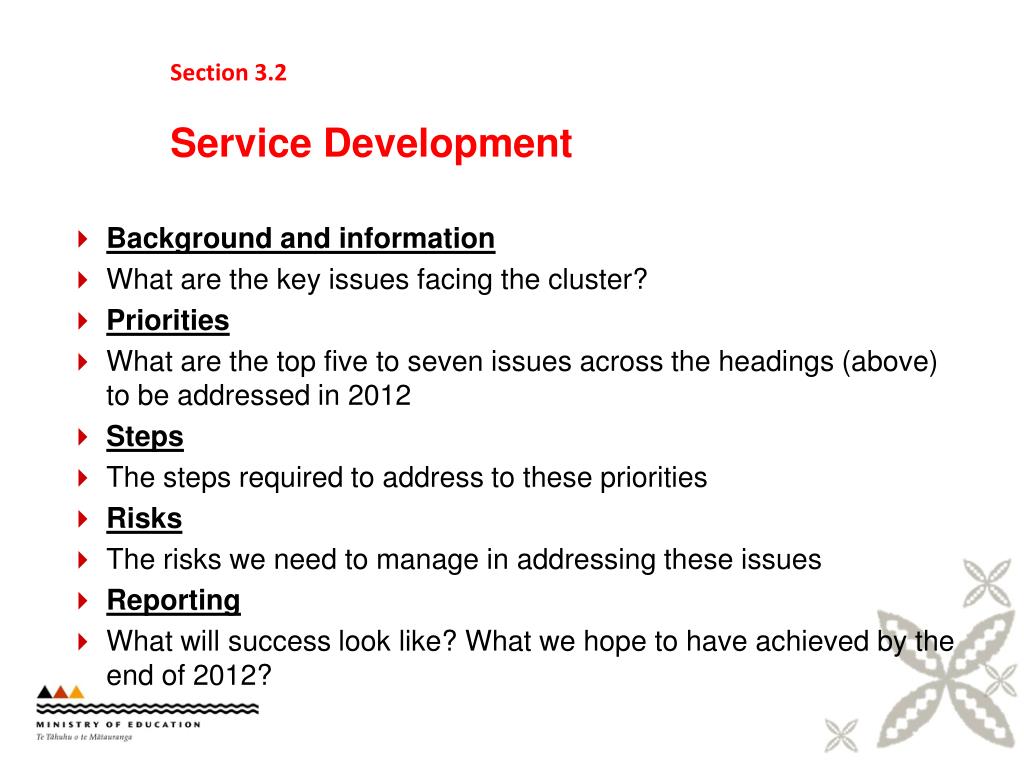 Section 3.2

Service Development

Background and information
What are the key issues facing the cluster?
Priorities
What are the top five to seven issues across the headings (above) to be addressed in 2012
Steps
The steps required to address to these priorities
Risks
The risks we need to manage in addressing these issues
Reporting
What will success look like? What we hope to have achieved by the end of 2012?

MINISTRY OF EDUCATION
Te Tāhuhu o te Mātauranga